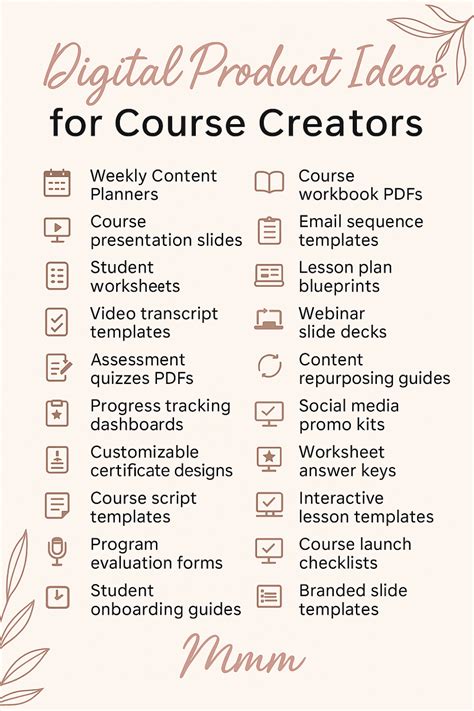 Digital Product Ideas
for Course Creators

Weekly Content Planners

Course presentation slides

Student worksheets

Video transcript templates

Assessment quizzes PDFs

Progress tracking dashboards

Customizable certificate designs

Course script templates

Program evaluation forms

Student onboarding guides

Course workbook PDFs

Email sequence templates

Lesson plan blueprints

Webinar slide decks

Content repurposing guides

Social media promo kits

Worksheet answer keys

Interactive lesson templates

Course launch checklists

Branded slide templates

Mmm